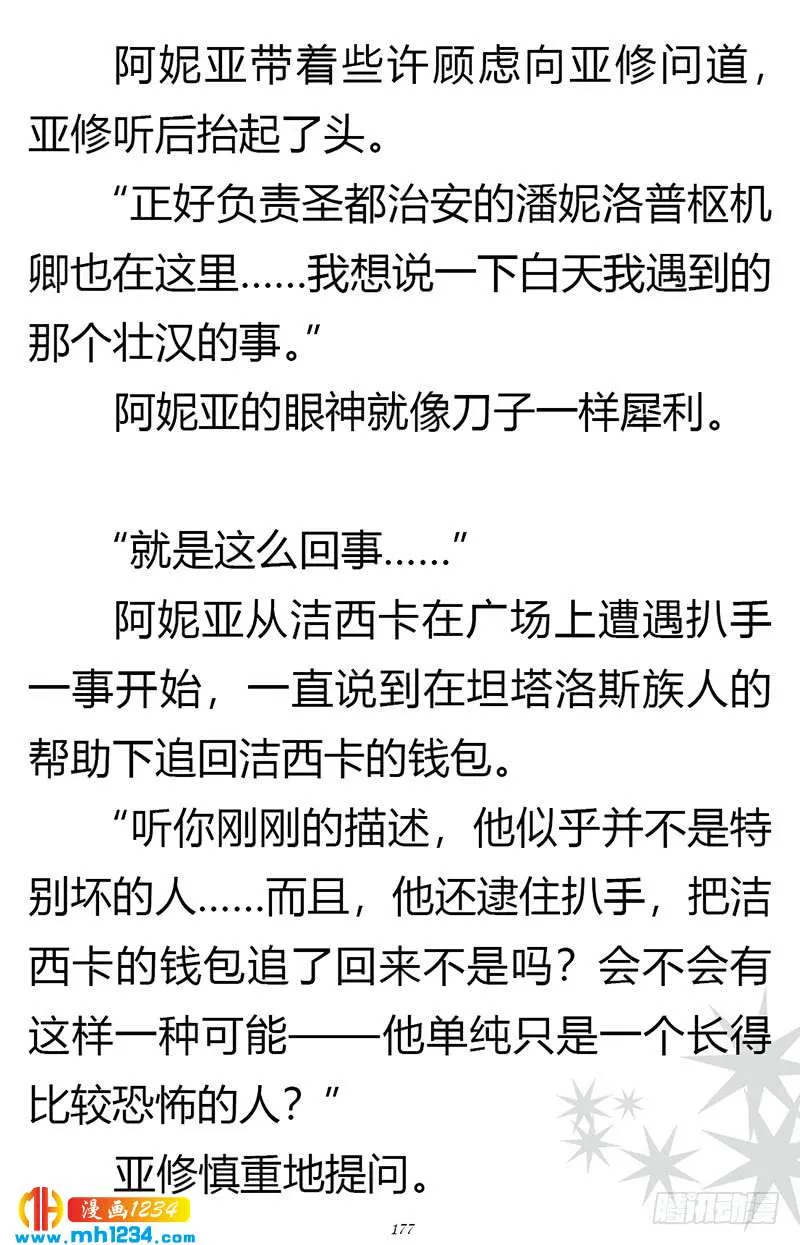 阿妮亚带着些许顾虑向亚修问道，亚修听后抬起了头。

“正好负责圣都治安的潘妮洛普枢机卿也在这里……我想说一下白天我遇到的那个壮汉的事。”

阿妮亚的眼神就像刀子一样犀利。

“就是这么回事……”

阿妮亚从洁西卡在广场上遭遇扒手一事开始，一直说到在坦塔洛斯族人的帮助下追回洁西卡的钱包。

“听你刚刚的描述，他似乎并不是特别坏的人……而且，他还逮住扒手，把洁西卡的钱包追了回来不是吗？会不会有这样一种可能——他单纯只是一个长得比较恐怖的人？”

亚修慎重地提问。

漫画1234
www.mh1234.com
177
腾讯动漫